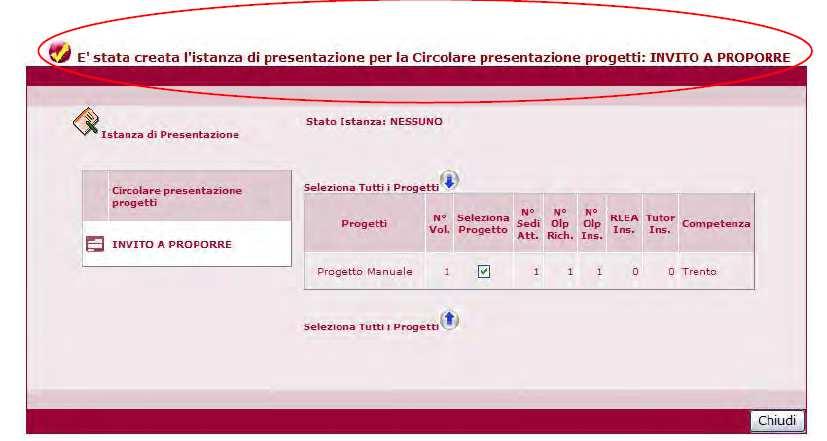 E' stata creata l'istanza di presentazione per la Circolare presentazione progetti: INVITO A PROPORRE

Istanza di Presentazione

Stato Istanza: NESSUNO

Circolare presentazione progetti

INVITO A PROPORRE

Seleziona Tutti i Progetti

| Progetti | N° Vol. | Seleziona Progetto | N° Sedi Att. | N° Olp Rich. | N° Olp Ins. | RLEA Ins. | Tutor Ins. | Competenza |
|---|---|---|---|---|---|---|---|---|
| Progetto Manuale | 1 | ☑ | 1 | 1 | 1 | 0 | 0 | Trento |

Seleziona Tutti i Progetti

Chiudi